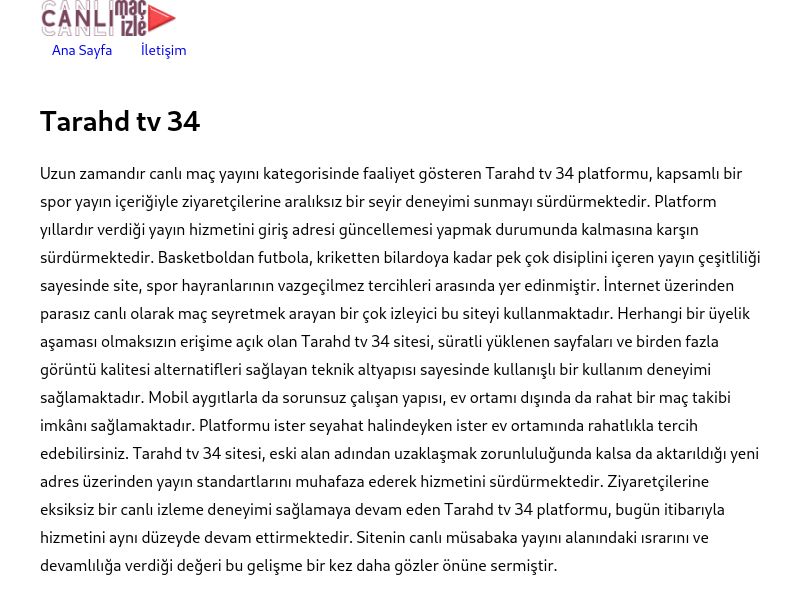 CANLI maç izle

Ana Sayfa İletişim

Tarahd tv 34

Uzun zamandır canlı maç yayını kategorisinde faaliyet gösteren Tarahd tv 34 platformu, kapsamlı bir spor yayın içeriğiyle ziyaretçilerine aralıksız bir seyir deneyimi sunmayı sürdürmektedir. Platform yıllardır verdiği yayın hizmetini giriş adresi güncellemesi yapmak durumunda kalmasına karşın sürdürmektedir. Basketboldan futbola, kriketten bilardoya kadar pek çok disiplini içeren yayın çeşitliliği sayesinde site, spor hayranlarının vazgeçilmez tercihleri arasında yer edinmiştir. İnternet üzerinden parasız canlı olarak maç seyretmek arayan bir çok izleyici bu siteyi kullanmaktadır. Herhangi bir üyelik aşaması olmaksızın erişime açık olan Tarahd tv 34 sitesi, süratli yüklenen sayfaları ve birden fazla görüntü kalitesi alternatifleri sağlayan teknik altyapısı sayesinde kullanışlı bir kullanım deneyimi sağlamaktadır. Mobil aygıtlarla da sorunsuz çalışan yapısı, ev ortamı dışında da rahat bir maç takibi imkânı sağlamaktadır. Platformu ister seyahat halindeyken ister ev ortamında rahatlıkla tercih edebilirsiniz. Tarahd tv 34 sitesi, eski alan adından uzaklaşmak zorunluluğunda kalsa da aktarıldığı yeni adres üzerinden yayın standartlarını muhafaza ederek hizmetini sürdürmektedir. Ziyaretçilerine eksiksiz bir canlı izleme deneyimi sağlamaya devam eden Tarahd tv 34 platformu, bugün itibarıyla hizmetini aynı düzeyde devam ettirmektedir. Sitenin canlı müsabaka yayını alanındaki ısrarını ve devamlılığa verdiği değeri bu gelişme bir kez daha gözler önüne sermiştir.